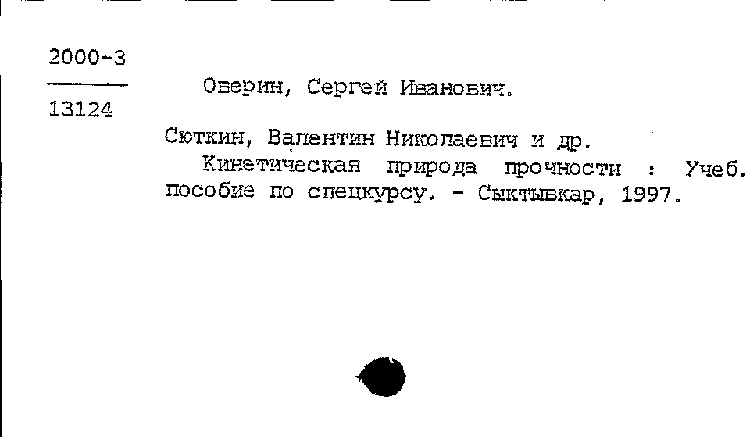 2000-3

13124

Оверин, Сергей Иванович.

Сюткин, Валентин Николаевич и др.

Кинетическая природа прочности : Учеб. пособие по спецкурсу. - Сыктывкар, 1997.